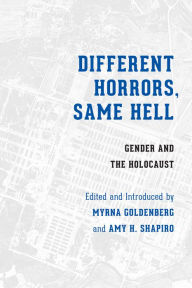 DIFFERENT HORRORS, SAME HELL

GENDER AND THE HOLOCAUST

Edited and Introduced by
MYRNA GOLDENBERG
and AMY H. SHAPIRO